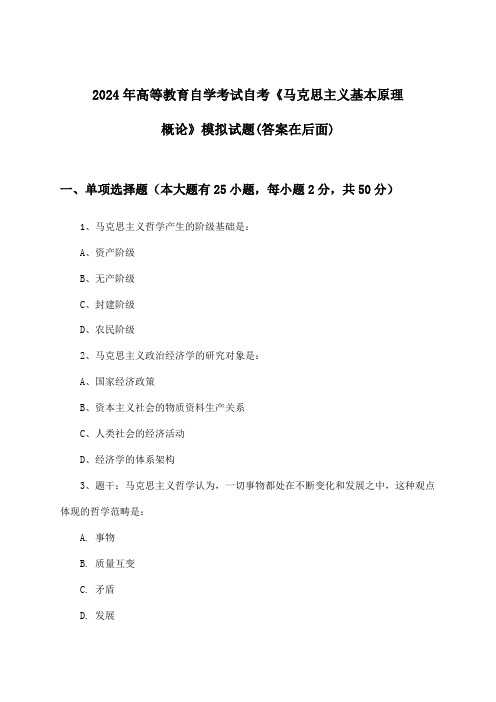 2024年高等教育自学考试自考《马克思主义基本原理概论》模拟试题(答案在后面)

一、单项选择题（本大题有25小题，每小题2分，共50分）

1、马克思主义哲学产生的阶级基础是：

A、资产阶级

B、无产阶级

C、封建阶级

D、农民阶级

2、马克思主义政治经济学的研究对象是：

A、国家经济政策

B、资本主义社会的物质资料生产关系

C、人类社会的经济活动

D、经济学的体系架构

3、题干：马克思主义哲学认为，一切事物都处在不断变化和发展之中，这种观点体现的哲学范畴是：

A. 事物

B. 质量互变

C. 矛盾

D. 发展